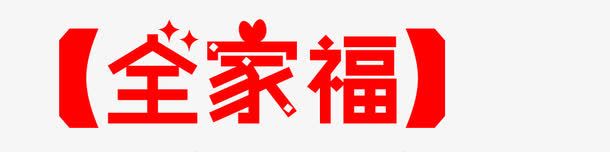 【全家福】